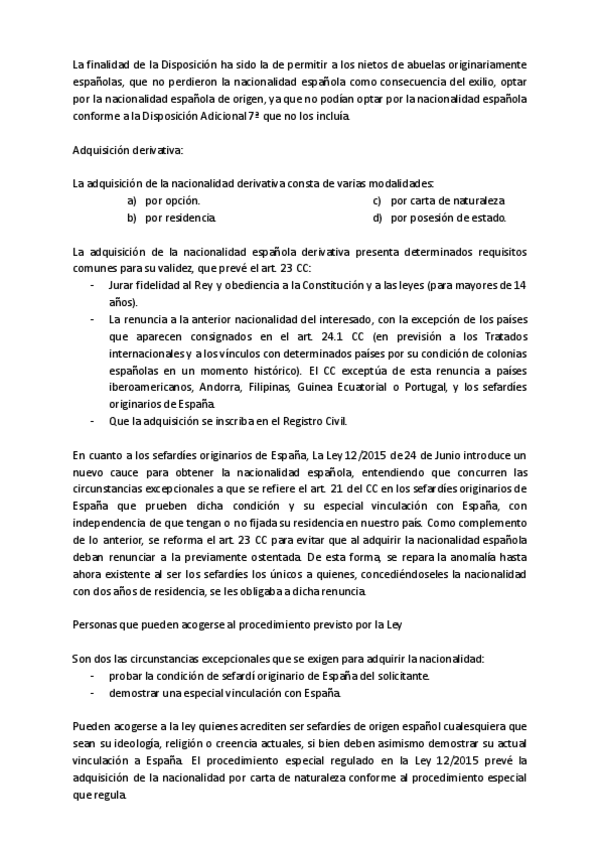 La finalidad de la Disposición ha sido la de permitir a los nietos de abuelas originariamente españolas, que no perdieron la nacionalidad española como consecuencia del exilio, optar por la nacionalidad española de origen, ya que no podían optar por la nacionalidad española conforme a la Disposición Adicional 7ª que no los incluía.

Adquisición derivativa:

La adquisición de la nacionalidad derivativa consta de varias modalidades:
a) por opción.
b) por residencia.
c) por carta de naturaleza
d) por posesión de estado.

La adquisición de la nacionalidad española derivativa presenta determinados requisitos comunes para su validez, que prevé el art. 23 CC:
- Jurar fidelidad al Rey y obediencia a la Constitución y a las leyes (para mayores de 14 años).
- La renuncia a la anterior nacionalidad del interesado, con la excepción de los países que aparecen consignados en el art. 24.1 CC (en previsión a los Tratados internacionales y a los vínculos con determinados países por su condición de colonias españolas en un momento histórico). El CC exceptúa de esta renuncia a países iberoamericanos, Andorra, Filipinas, Guinea Ecuatorial o Portugal, y los sefardíes originarios de España.
- Que la adquisición se inscriba en el Registro Civil.

En cuanto a los sefardíes originarios de España, La Ley 12/2015 de 24 de Junio introduce un nuevo cauce para obtener la nacionalidad española, entendiendo que concurren las circunstancias excepcionales a que se refiere el art. 21 del CC en los sefardíes originarios de España que prueben dicha condición y su especial vinculación con España, con independencia de que tengan o no fijada su residencia en nuestro país. Como complemento de lo anterior, se reforma el art. 23 CC para evitar que al adquirir la nacionalidad española deban renunciar a la previamente ostentada. De esta forma, se repara la anomalía hasta ahora existente al ser los sefardíes los únicos a quienes, concediéndoseles la nacionalidad con dos años de residencia, se les obligaba a dicha renuncia.

Personas que pueden acogerse al procedimiento previsto por la Ley

Son dos las circunstancias excepcionales que se exigen para adquirir la nacionalidad:
- probar la condición de sefardí originario de España del solicitante.
- demostrar una especial vinculación con España.

Pueden acogerse a la ley quienes acrediten ser sefardíes de origen español cualesquiera que sean su ideología, religión o creencia actuales, si bien deben asimismo demostrar su actual vinculación a España. El procedimiento especial regulado en la Ley 12/2015 prevé la adquisición de la nacionalidad por carta de naturaleza conforme al procedimiento especial que regula.